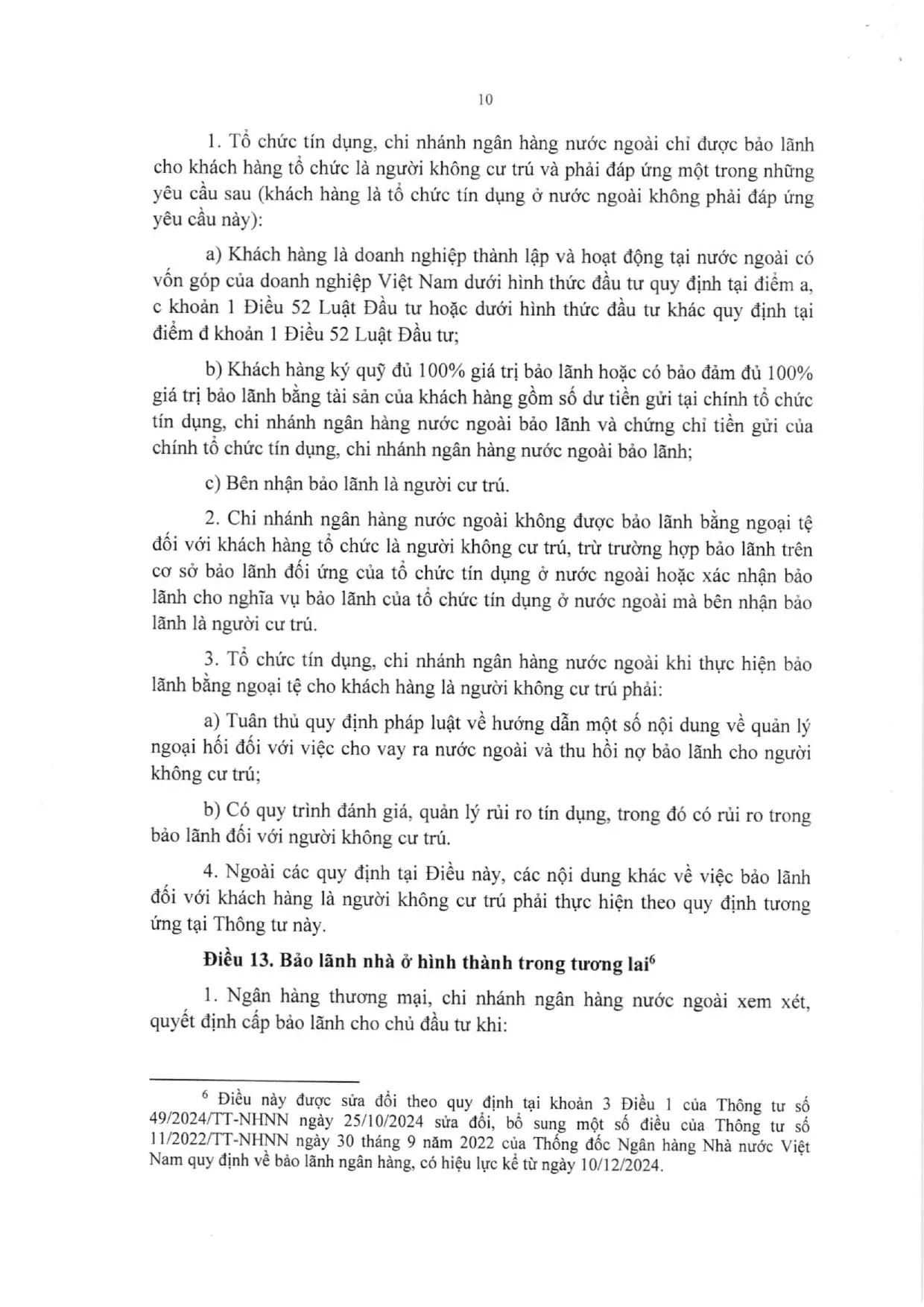 10

1. Tổ chức tín dụng, chi nhánh ngân hàng nước ngoài chỉ được bảo lãnh cho khách hàng tổ chức là người không cư trú và phải đáp ứng một trong những yêu cầu sau (khách hàng là tổ chức tín dụng ở nước ngoài không phải đáp ứng yêu cầu này):

a) Khách hàng là doanh nghiệp thành lập và hoạt động tại nước ngoài có vốn góp của doanh nghiệp Việt Nam dưới hình thức đầu tư quy định tại điểm a, c khoản 1 Điều 52 Luật Đầu tư hoặc dưới hình thức đầu tư khác quy định tại điểm đ khoản 1 Điều 52 Luật Đầu tư;

b) Khách hàng ký quỹ đủ 100% giá trị bảo lãnh hoặc có bảo đảm đủ 100% giá trị bảo lãnh bằng tài sản của khách hàng gồm số dư tiền gửi tại chính tổ chức tín dụng, chi nhánh ngân hàng nước ngoài bảo lãnh và chứng chỉ tiền gửi của chính tổ chức tín dụng, chi nhánh ngân hàng nước ngoài bảo lãnh;

c) Bên nhận bảo lãnh là người cư trú.

2. Chi nhánh ngân hàng nước ngoài không được bảo lãnh bằng ngoại tệ đối với khách hàng tổ chức là người không cư trú, trừ trường hợp bảo lãnh trên cơ sở bảo lãnh đối ứng của tổ chức tín dụng ở nước ngoài hoặc xác nhận bảo lãnh cho nghĩa vụ bảo lãnh của tổ chức tín dụng ở nước ngoài mà bên nhận bảo lãnh là người cư trú.

3. Tổ chức tín dụng, chi nhánh ngân hàng nước ngoài khi thực hiện bảo lãnh bằng ngoại tệ cho khách hàng là người không cư trú phải:

a) Tuân thủ quy định pháp luật về hướng dẫn một số nội dung về quản lý ngoại hối đối với việc cho vay ra nước ngoài và thu hồi nợ bảo lãnh cho người không cư trú;

b) Có quy trình đánh giá, quản lý rủi ro tín dụng, trong đó có rủi ro trong bảo lãnh đối với người không cư trú.

4. Ngoài các quy định tại Điều này, các nội dung khác về việc bảo lãnh đối với khách hàng là người không cư trú phải thực hiện theo quy định tương ứng tại Thông tư này.

Điều 13. Bảo lãnh nhà ở hình thành trong tương lai$^{6}$

1. Ngân hàng thương mại, chi nhánh ngân hàng nước ngoài xem xét, quyết định cấp bảo lãnh cho chủ đầu tư khi:

$^{6}$ Điều này được sửa đổi theo quy định tại khoản 3 Điều 1 của Thông tư số 49/2024/TT-NHNN ngày 25/10/2024 sửa đổi, bổ sung một số điều của Thông tư số 11/2022/TT-NHNN ngày 30 tháng 9 năm 2022 của Thống đốc Ngân hàng Nhà nước Việt Nam quy định về bảo lãnh ngân hàng, có hiệu lực kể từ ngày 10/12/2024.